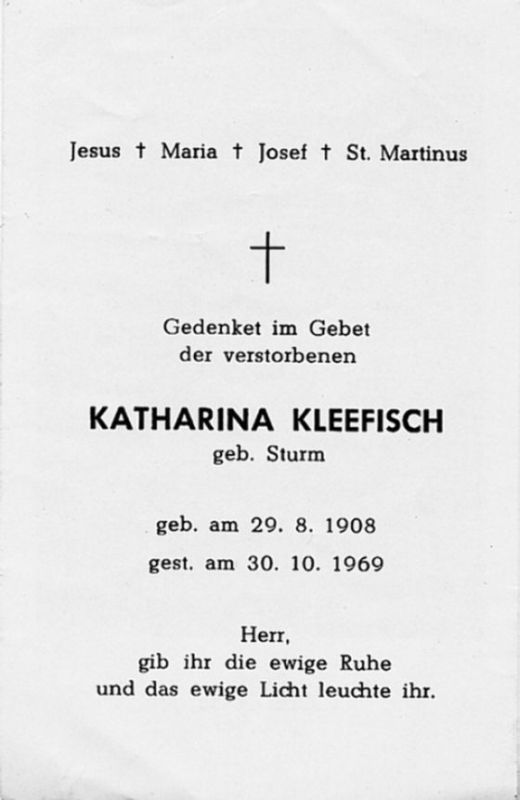 Jesus † Maria † Josef † St. Martinus

†

Gedenket im Gebet
der verstorbenen

KATHARINA KLEEFISCH
geb. Sturm

geb. am 29. 8. 1908
gest. am 30. 10. 1969

Herr,
gib ihr die ewige Ruhe
und das ewige Licht leuchte ihr.